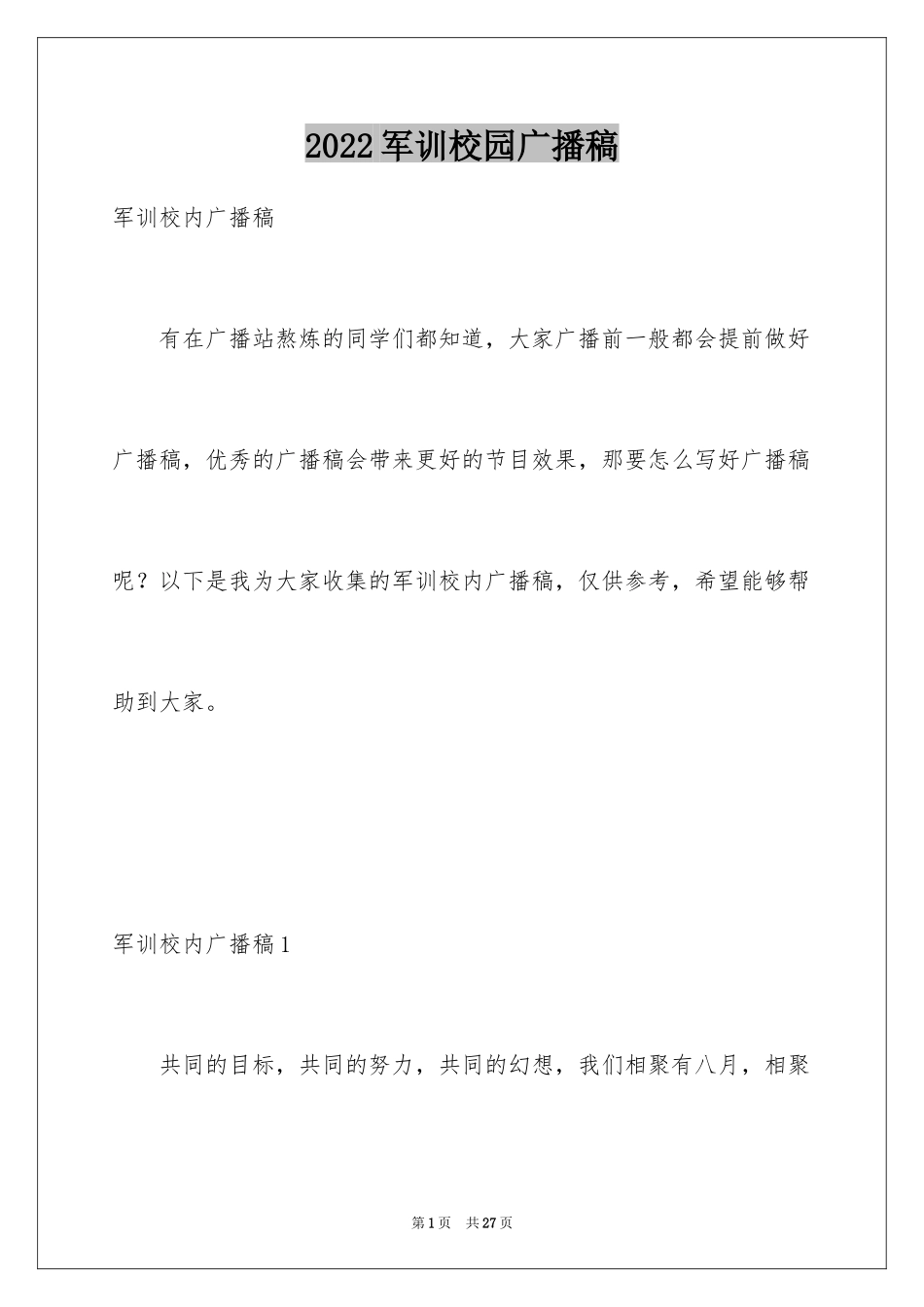 2022军训校园广播稿

军训校内广播稿

有在广播站熬炼的同学们都知道，大家广播前一般都会提前做好广播稿，优秀的广播稿会带来更好的节目效果，那要怎么写好广播稿呢？以下是我为大家收集的军训校内广播稿，仅供参考，希望能够帮助到大家。

军训校内广播稿1

共同的目标，共同的努力，共同的幻想，我们相聚有八月，相聚

第1页 共27页